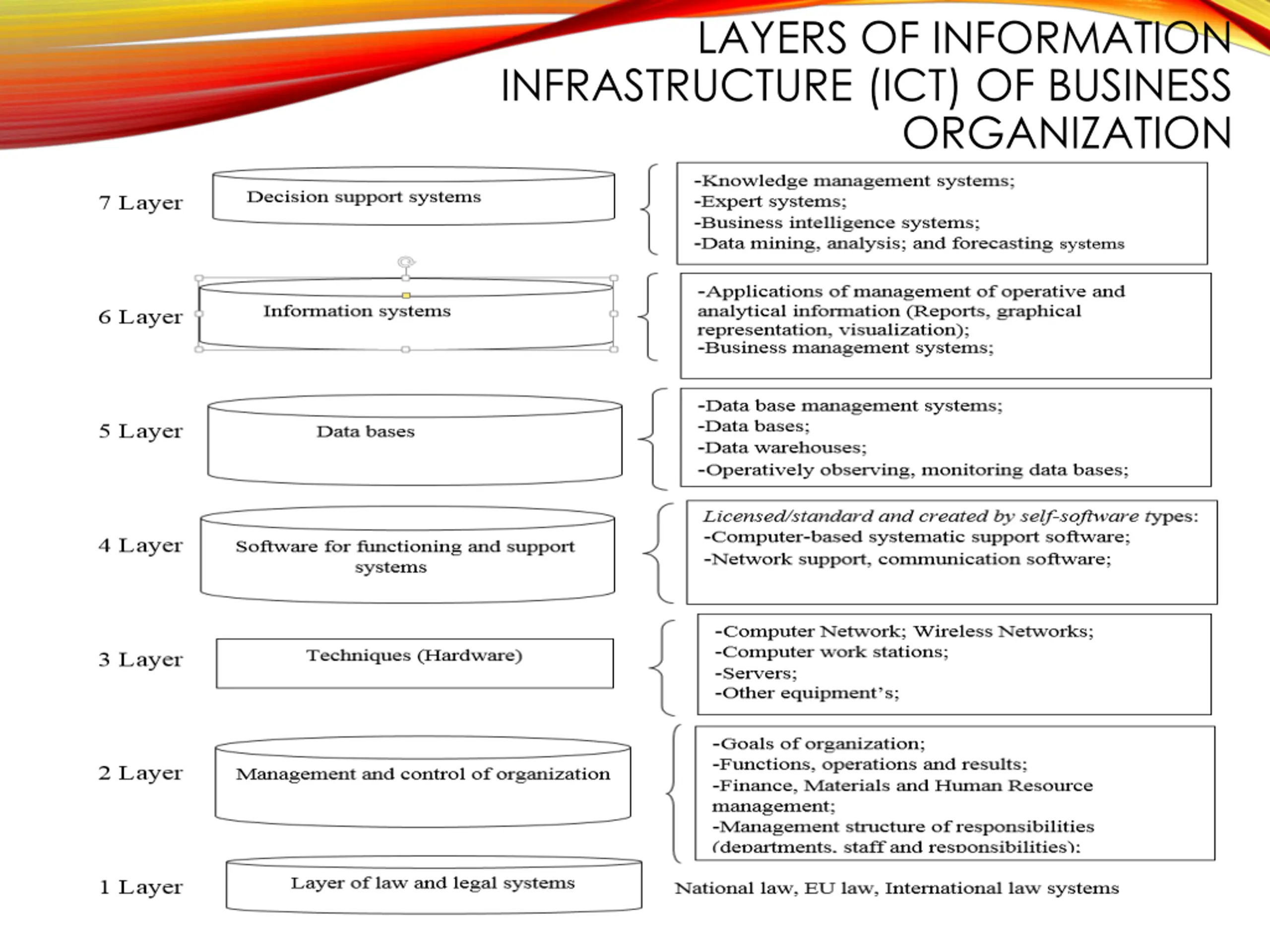 LAYERS OF INFORMATION INFRASTRUCTURE (ICT) OF BUSINESS ORGANIZATION

7 Layer
Decision support systems
-Knowledge management systems;
-Expert systems;
-Business intelligence systems;
-Data mining, analysis; and forecasting systems

6 Layer
Information systems
-Applications of management of operative and analytical information (Reports, graphical representation, visualization);
-Business management systems;

5 Layer
Data bases
-Data base management systems;
-Data bases;
-Data warehouses;
-Operatively observing, monitoring data bases;

4 Layer
Software for functioning and support systems
Licensed/standard and created by self-software types:
-Computer-based systematic support software;
-Network support, communication software;

3 Layer
Techniques (Hardware)
-Computer Network; Wireless Networks;
-Computer work stations;
-Servers;
-Other equipment's;

2 Layer
Management and control of organization
-Goals of organization;
-Functions, operations and results;
-Finance, Materials and Human Resource management;
-Management structure of responsibilities (departments, staff and responsibilities);

1 Layer
Layer of law and legal systems
National law, EU law, International law systems